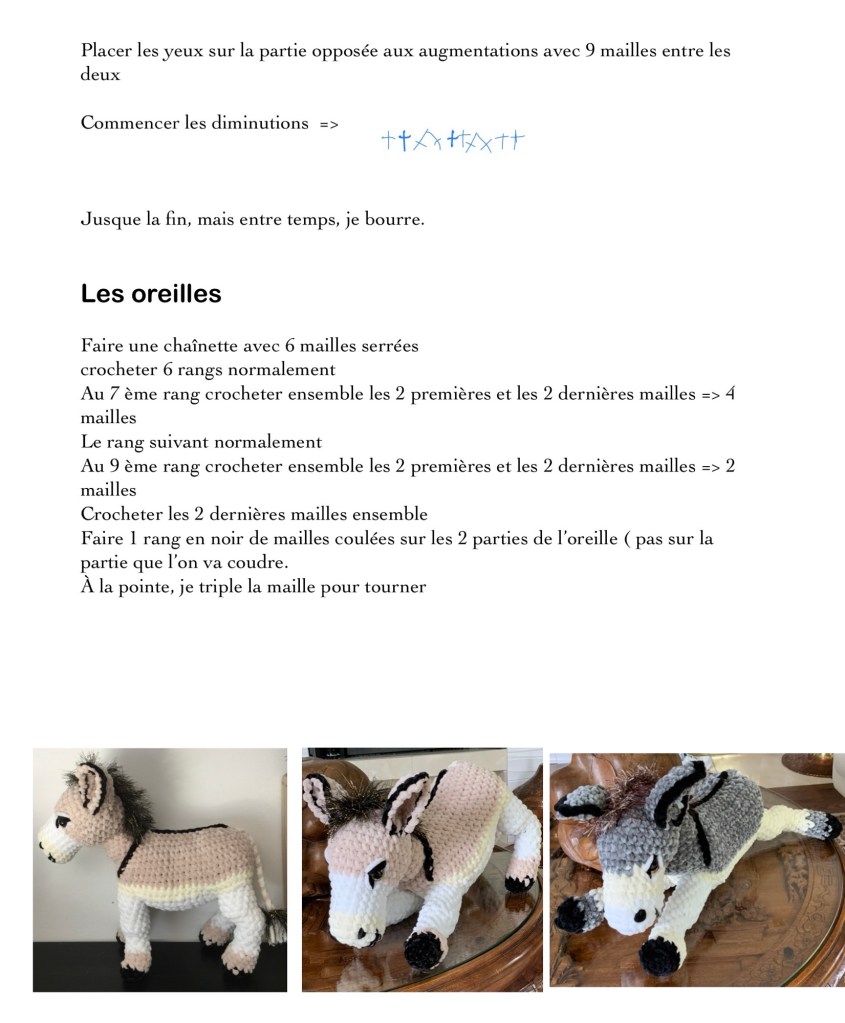 Placer les yeux sur la partie opposée aux augmentations avec 9 mailles entre les deux

Commencer les diminutions =>

Jusque la fin, mais entre temps, je bourre.

Les oreilles

Faire une chaînette avec 6 mailles serrées
crocheter 6 rangs normalement
Au 7 ème rang crocheter ensemble les 2 premières et les 2 dernières mailles => 4 mailles
Le rang suivant normalement
Au 9 ème rang crocheter ensemble les 2 premières et les 2 dernières mailles => 2 mailles
Crocheter les 2 dernières mailles ensemble
Faire 1 rang en noir de mailles coulées sur les 2 parties de l'oreille ( pas sur la partie que l'on va coudre.
À la pointe, je triple la maille pour tourner